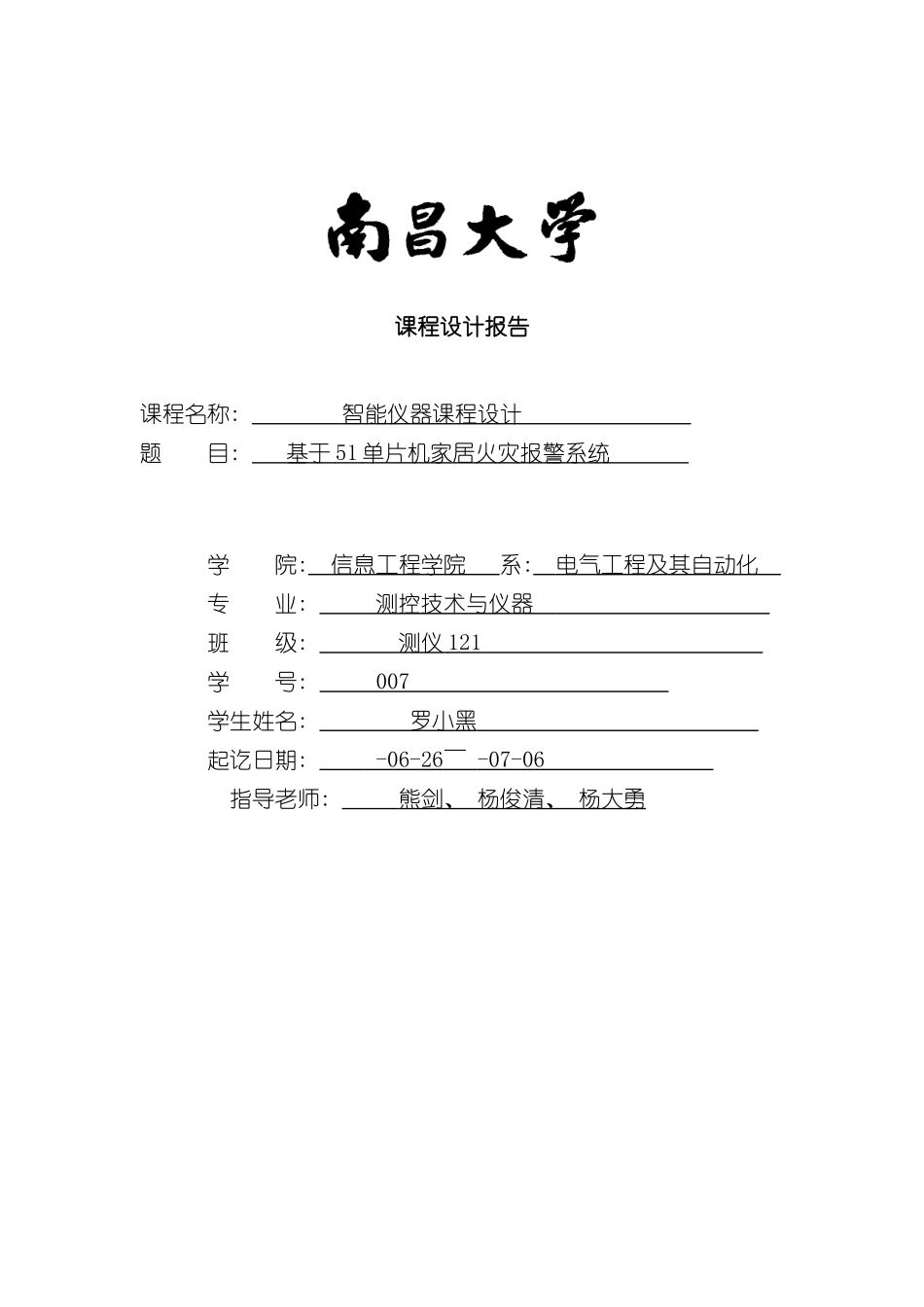 南昌大学

课程设计报告

课程名称： 智能仪器课程设计
题 目： 基于51单片机家居火灾报警系统

学 院： 信息工程学院 系： 电气工程及其自动化
专 业： 测控技术与仪器
班 级： 测仪121
学 号： 007
学生姓名： 罗小黑
起讫日期： -06-26— -07-06
指导老师： 熊剑、 杨俊清、 杨大勇